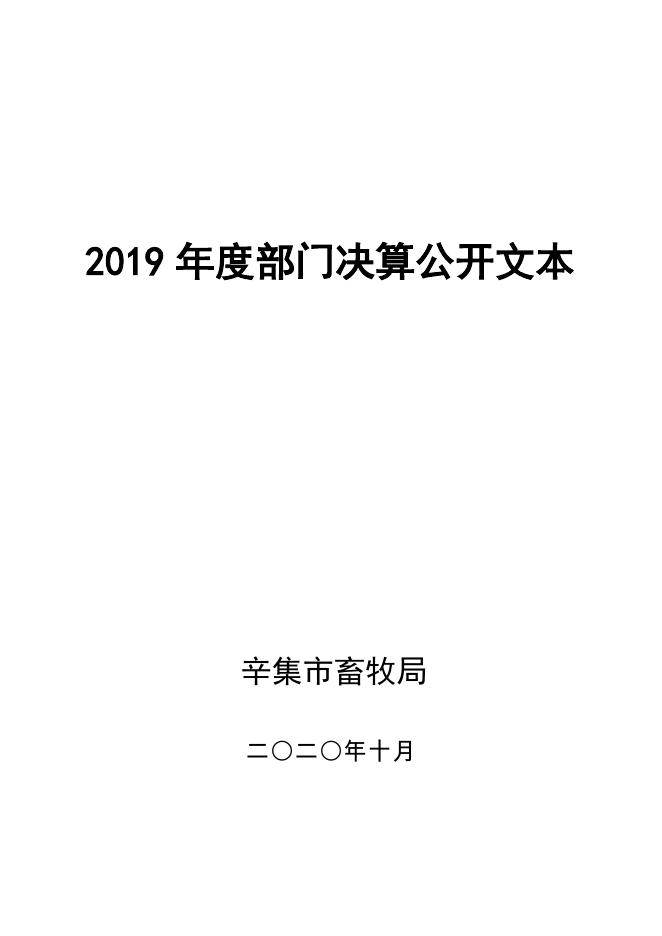 2019 年度部门决算公开文本

辛集市畜牧局

二〇二〇年十月